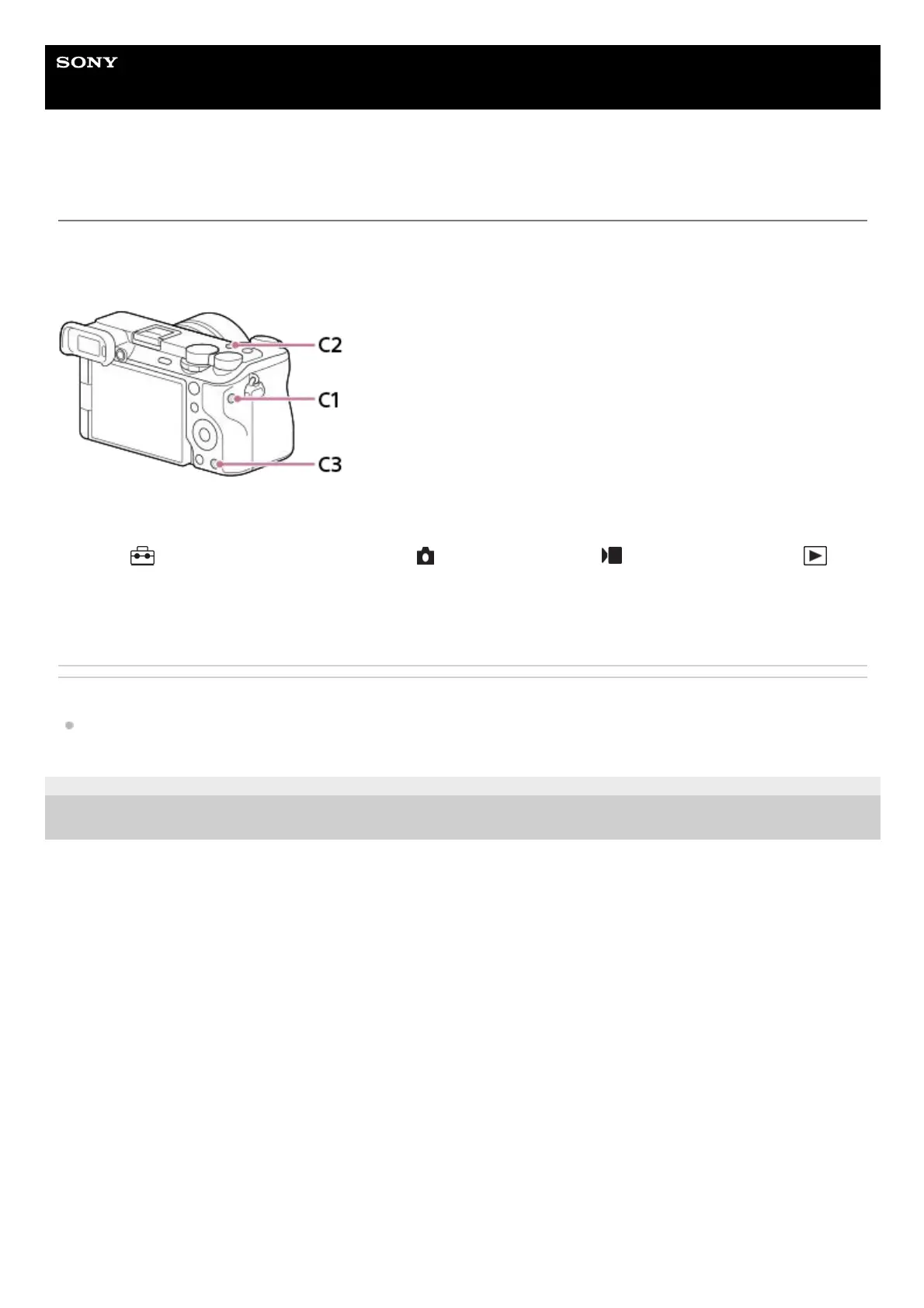 SONY

C2
C1
C3